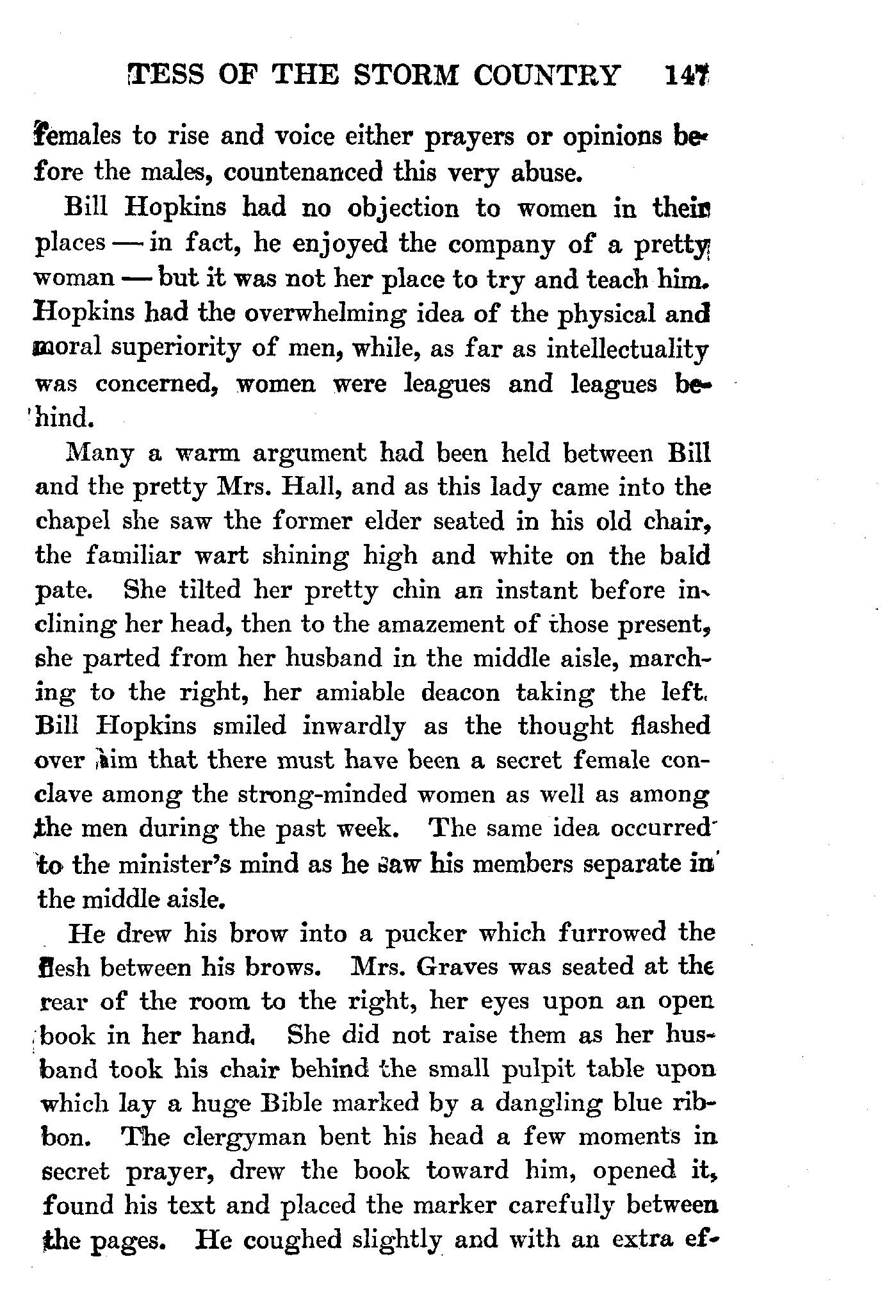 TESS OF THE STORM COUNTRY 147

females to rise and voice either prayers or opinions before the males, countenanced this very abuse.

Bill Hopkins had no objection to women in their places — in fact, he enjoyed the company of a pretty woman — but it was not her place to try and teach him. Hopkins had the overwhelming idea of the physical and moral superiority of men, while, as far as intellectuality was concerned, women were leagues and leagues behind.

Many a warm argument had been held between Bill and the pretty Mrs. Hall, and as this lady came into the chapel she saw the former elder seated in his old chair, the familiar wart shining high and white on the bald pate. She tilted her pretty chin an instant before inclining her head, then to the amazement of those present, she parted from her husband in the middle aisle, marching to the right, her amiable deacon taking the left. Bill Hopkins smiled inwardly as the thought flashed over him that there must have been a secret female conclave among the strong-minded women as well as among the men during the past week. The same idea occurred to the minister's mind as he saw his members separate in the middle aisle.

He drew his brow into a pucker which furrowed the flesh between his brows. Mrs. Graves was seated at the rear of the room to the right, her eyes upon an open book in her hand. She did not raise them as her husband took his chair behind the small pulpit table upon which lay a huge Bible marked by a dangling blue ribbon. The clergyman bent his head a few moments in secret prayer, drew the book toward him, opened it, found his text and placed the marker carefully between the pages. He coughed slightly and with an extra ef-